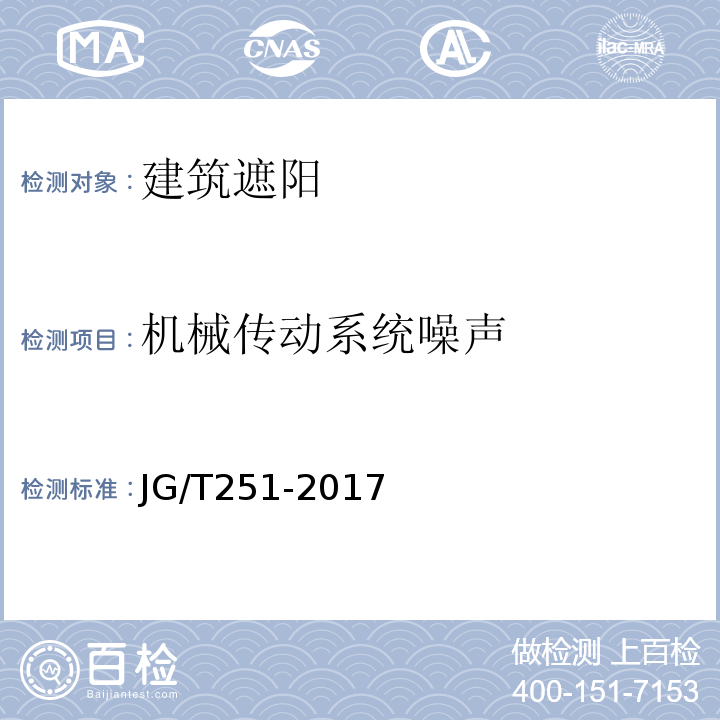 MA CNAS AL ilac-MRA

检测对象：建筑遮阳

检测项目：机械传动系统噪声

检测标准：JG/T251-2017

百检
Baijiantest.com

做检测 上百检
400-151-7153